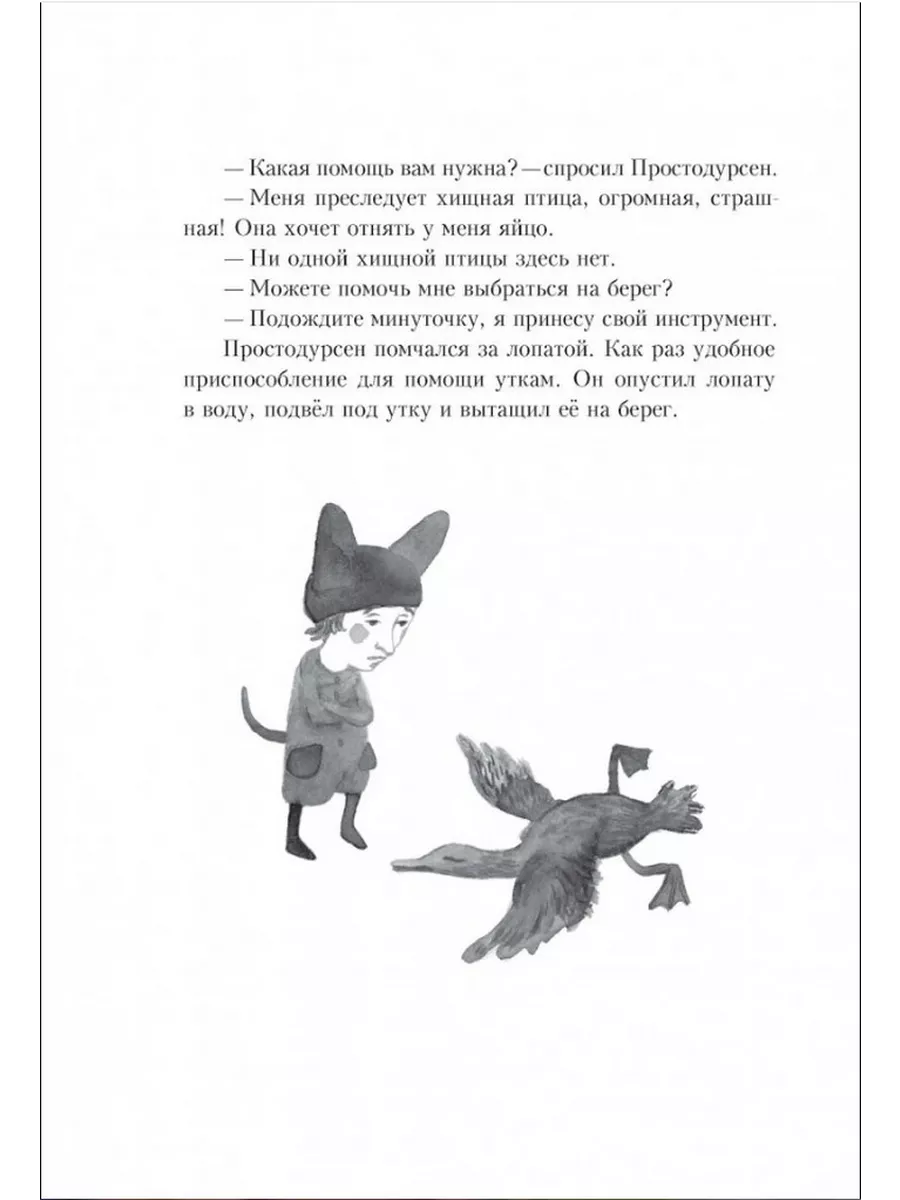 — Какая помощь вам нужна? — спросил Простодурсен.

— Меня преследует хищная птица, огромная, страшная! Она хочет отнять у меня яйцо.

— Ни одной хищной птицы здесь нет.

— Можете помочь мне выбраться на берег?

— Подождите минуточку, я принесу свой инструмент.

Простодурсен помчался за лопатой. Как раз удобное приспособление для помощи уткам. Он опустил лопату в воду, подвёл под утку и вытащил её на берег.